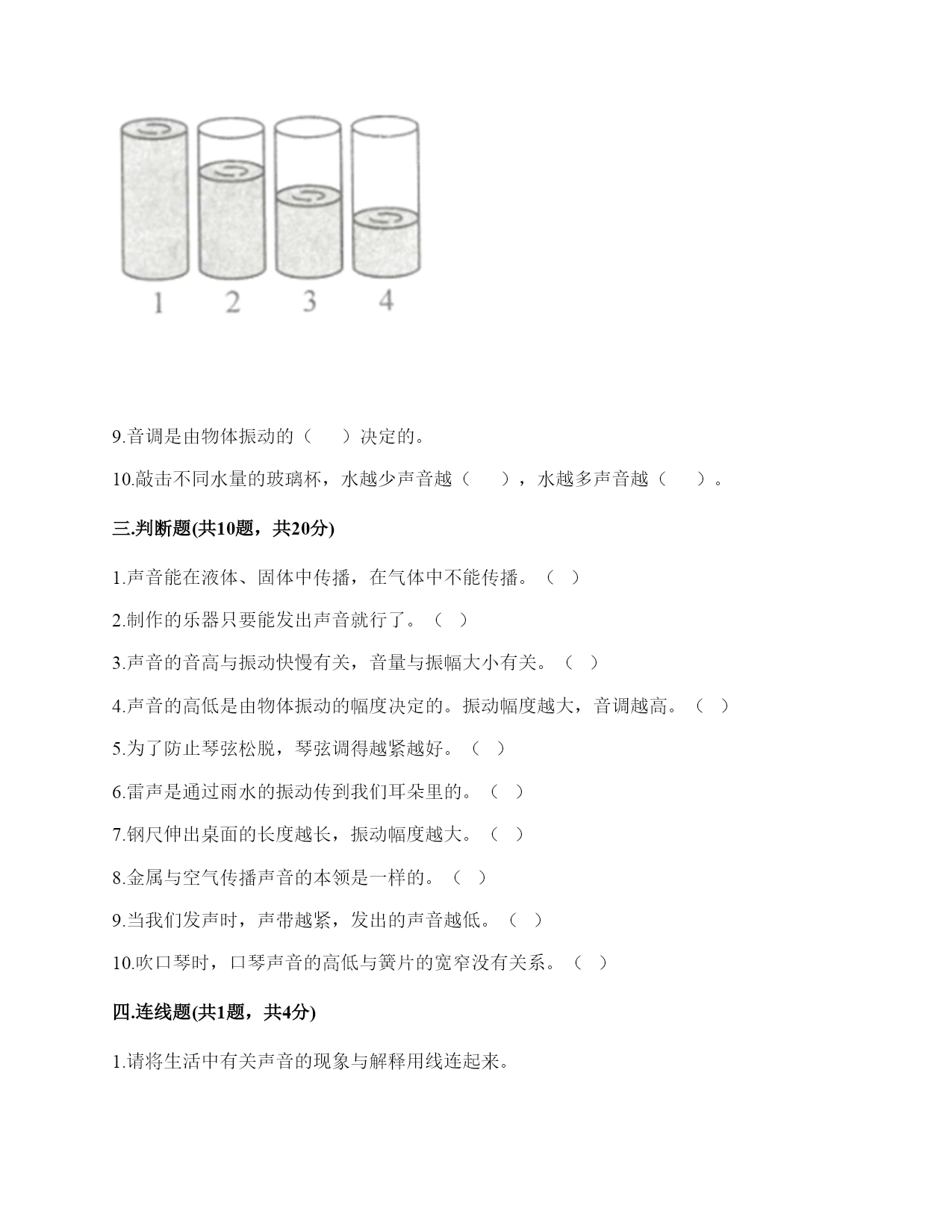 1 2 3 4

9.音调是由物体振动的（　　）决定的。

10.敲击不同水量的玻璃杯，水越少声音越（　　），水越多声音越（　　）。

三.判断题(共10题，共20分)

1.声音能在液体、固体中传播，在气体中不能传播。（ ）

2.制作的乐器只要能发出声音就行了。（ ）

3.声音的音高与振动快慢有关，音量与振幅大小有关。（ ）

4.声音的高低是由物体振动的幅度决定的。振动幅度越大，音调越高。（ ）

5.为了防止琴弦松脱，琴弦调得越紧越好。（ ）

6.雷声是通过雨水的振动传到我们耳朵里的。（ ）

7.钢尺伸出桌面的长度越长，振动幅度越大。（ ）

8.金属与空气传播声音的本领是一样的。（ ）

9.当我们发声时，声带越紧，发出的声音越低。（ ）

10.吹口琴时，口琴声音的高低与簧片的宽窄没有关系。（ ）

四.连线题(共1题，共4分)

1.请将生活中有关声音的现象与解释用线连起来。